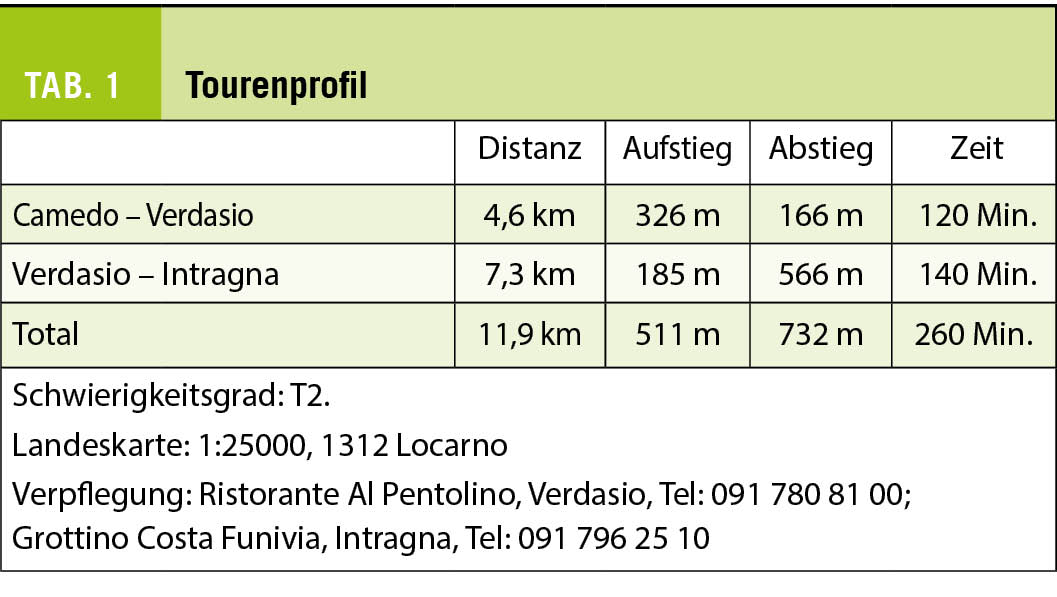 TAB. 1 Tourenprofil

| | Distanz | Aufstieg | Abstieg | Zeit |
|---|---|---|---|---|
| Camedo – Verdasio | 4,6 km | 326 m | 166 m | 120 Min. |
| Verdasio – Intragna | 7,3 km | 185 m | 566 m | 140 Min. |
| Total | 11,9 km | 511 m | 732 m | 260 Min. |

Schwierigkeitsgrad: T2.

Landeskarte: 1:25000, 1312 Locarno

Verpflegung: Ristorante Al Pentolino, Verdasio, Tel: 091 780 81 00; Grottino Costa Funivia, Intragna, Tel: 091 796 25 10